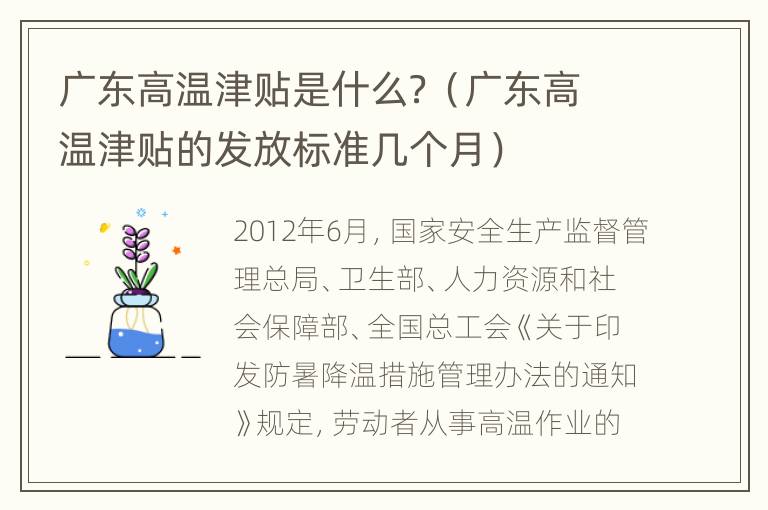 广东高温津贴是什么?（广东高温津贴的发放标准几个月）

2012年6月，国家安全生产监督管理总局、卫生部、人力资源和社会保障部、全国总工会《关于印发防暑降温措施管理办法的通知》规定，劳动者从事高温作业的